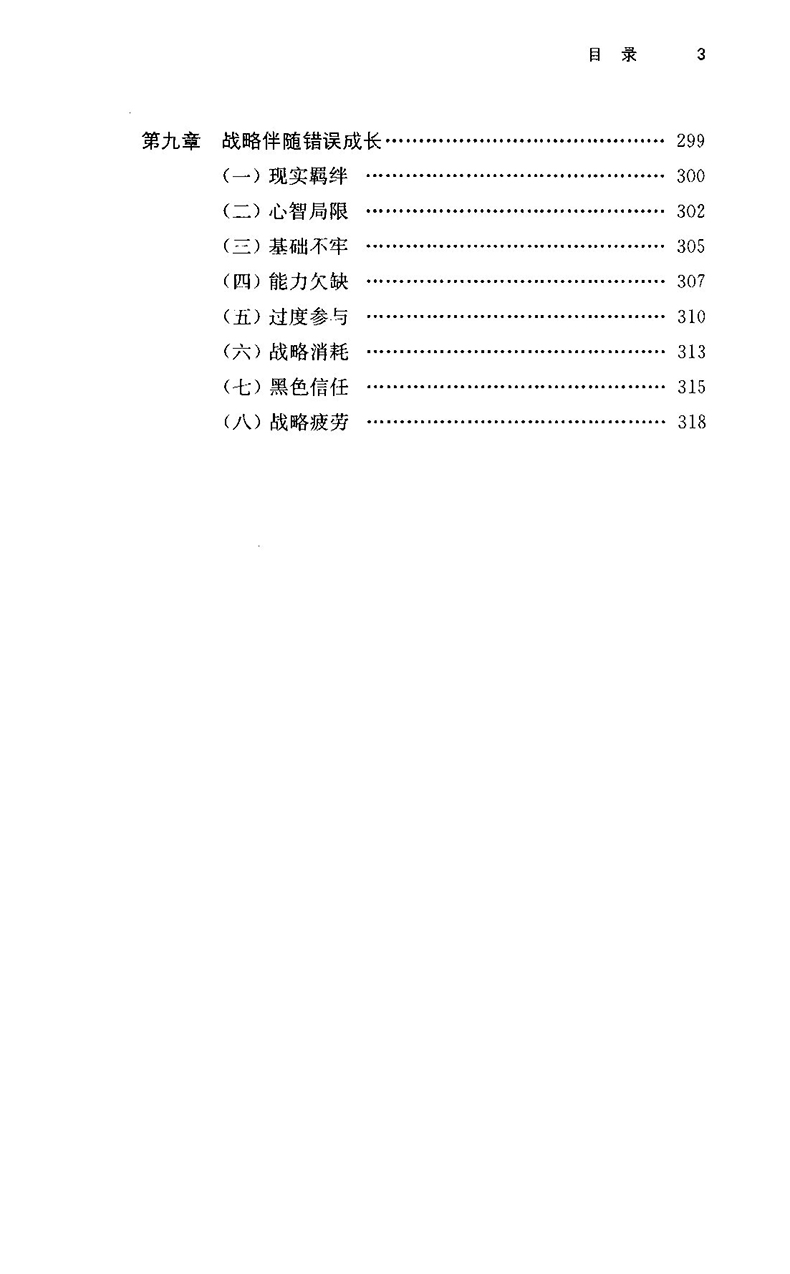 目 录 3

第九章 战略伴随错误成长 299

(一)现实羁绊 300

(二)心智局限 302

(三)基础不牢 305

(四)能力欠缺 307

(五)过度参与 310

(六)战略消耗 313

(七)黑色信任 315

(八)战略疲劳 318